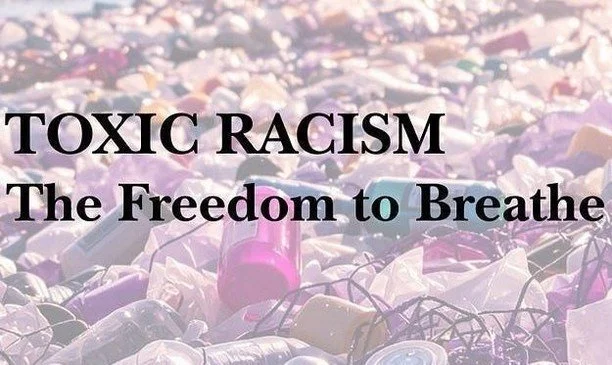 TOXIC RACISM
The Freedom to Breathe